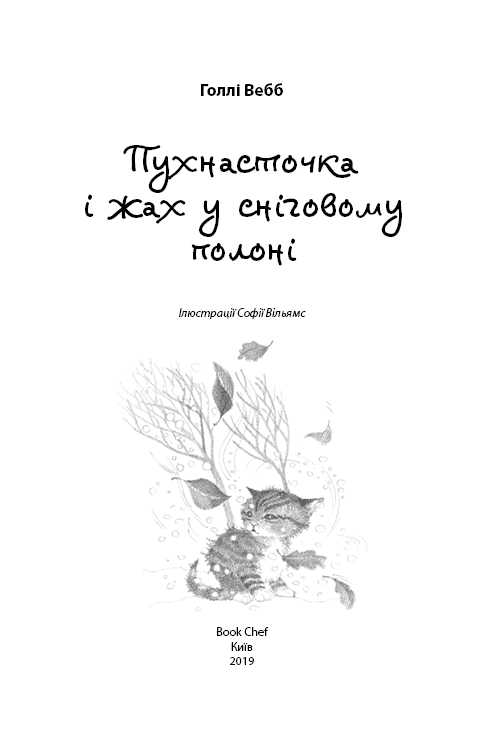 Голлі Вебб

Пухнасточка і жах у сніговому полоні

Ілюстрації Софії Вільямс

Book Chef
Київ
2019